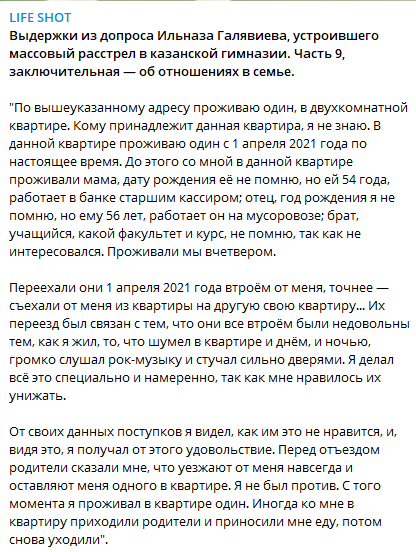 LIFE SHOT
Выдержки из допроса Ильназа Галявиева, устроившего массовый расстрел в казанской гимназии. Часть 9, заключительная — об отношениях в семье.

"По вышеуказанному адресу проживаю один, в двухкомнатной квартире. Кому принадлежит данная квартира, я не знаю. В данной квартире проживаю один с 1 апреля 2021 года по настоящее время. До этого со мной в данной квартире проживали мама, дату рождения её не помню, но ей 54 года, работает в банке старшим кассиром; отец, год рождения я не помню, но ему 56 лет, работает он на мусоровозе; брат, учащийся, какой факультет и курс, не помню, так как не интересовался. Проживали мы вчетвером.

Переехали они 1 апреля 2021 года втроём от меня, точнее — съехали от меня из квартиры на другую свою квартиру... Их переезд был связан с тем, что они все втроём были недовольны тем, как я жил, то, что шумел в квартире и днём, и ночью, громко слушал рок-музыку и стучал сильно дверями. Я делал всё это специально и намеренно, так как мне нравилось их унижать.

От своих данных поступков я видел, как им это не нравится, и, видя это, я получал от этого удовольствие. Перед отъездом родители сказали мне, что уезжают от меня навсегда и оставляют меня одного в квартире. Я не был против. С того момента я проживал в квартире один. Иногда ко мне в квартиру приходили родители и приносили мне еду, потом снова уходили".